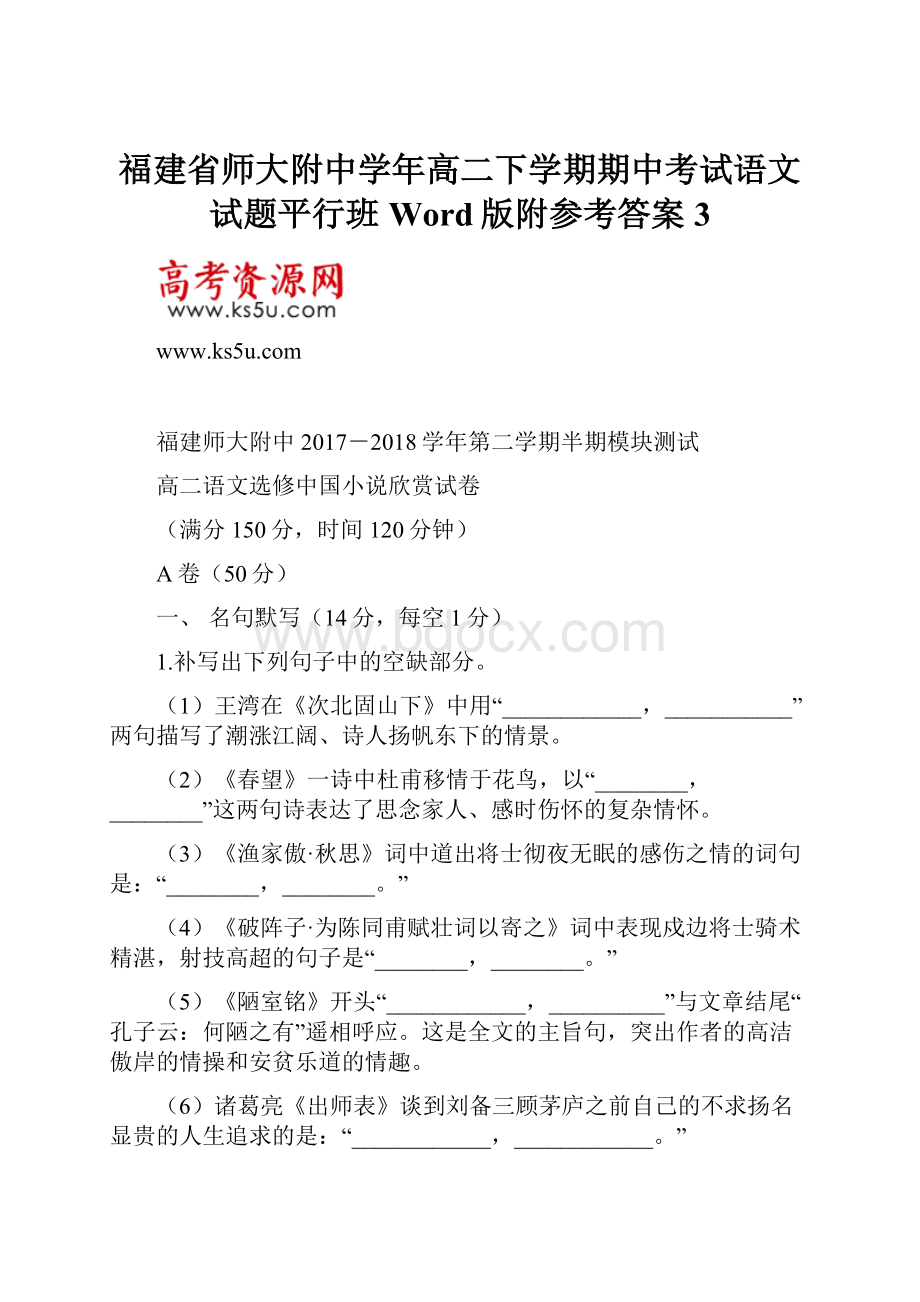 福建省师大附中学年高二下学期期中考试语文试题平行班 Word 版附参考答案 3

高考资源网
www.ks5u.com

www.ks5u.com

福建师大附中 2017－2018 学年第二学期半期模块测试

高二语文选修中国小说欣赏试卷

（满分 150 分，时间 120 分钟）

A 卷（50 分）

一、 名句默写（14 分，每空 1 分）

www.bdocx.com

1.补写出下列句子中的空缺部分。

（1）王湾在《次北固山下》中用“____________，___________”两句描写了潮涨江阔、诗人扬帆东下的情景。

（2）《春望》一诗中杜甫移情于花鸟，以“________，________”这两句诗表达了思念家人、感时伤怀的复杂情怀。

（3）《渔家傲·秋思》词中道出将士彻夜无眠的感伤之情的词句是：“________，________。”

（4）《破阵子·为陈同甫赋壮词以寄之》词中表现戍边将士骑术精湛，射技高超的句子是“________，________。”

（5）《陋室铭》开头“____________，__________”与文章结尾“孔子云：何陋之有”遥相呼应。这是全文的主旨句，突出作者的高洁傲岸的情操和安贫乐道的情趣。

（6）诸葛亮《出师表》谈到刘备三顾茅庐之前自己的不求扬名显贵的人生追求的是：“____________，____________。”